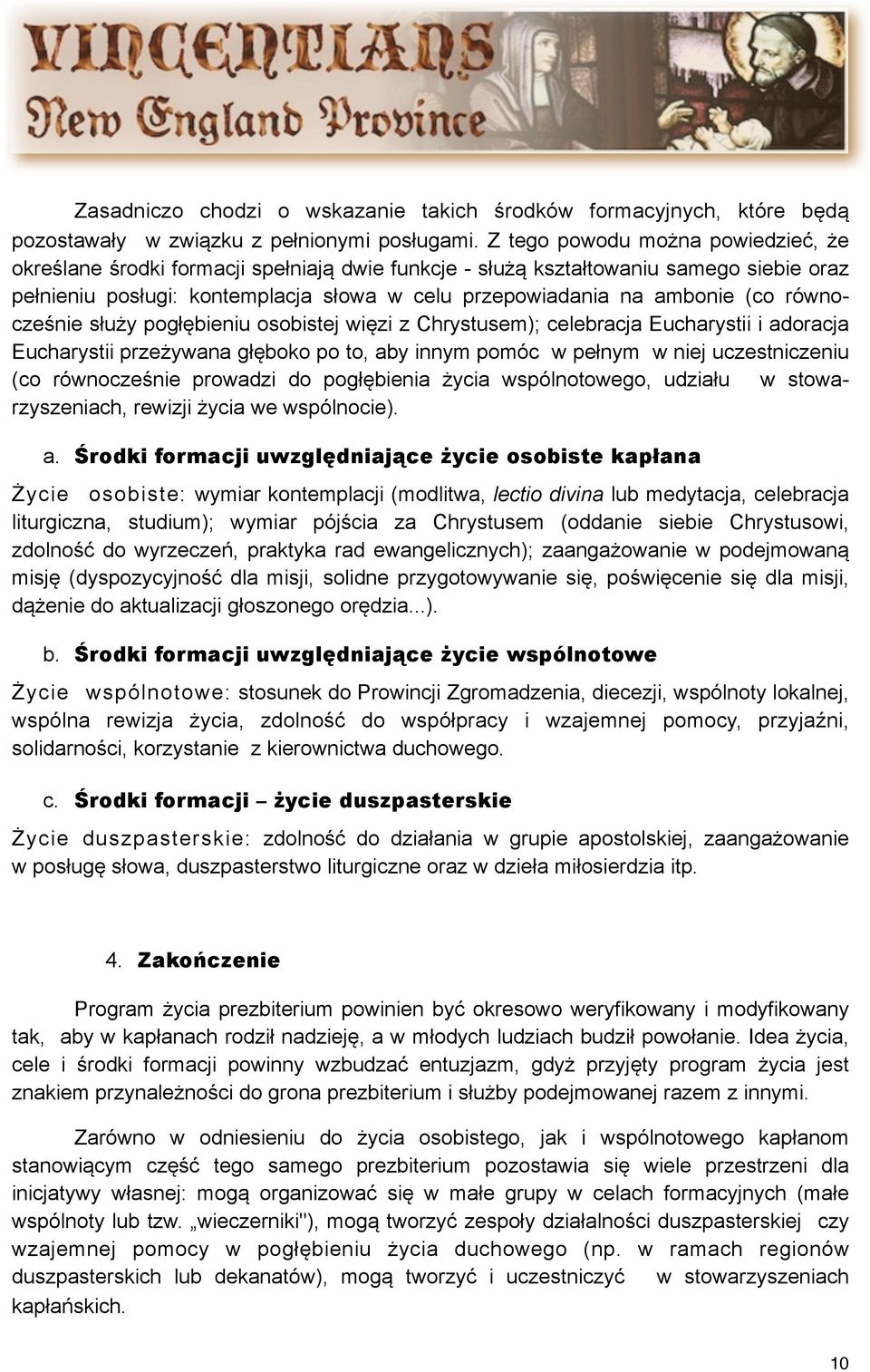 VINCENTIANS
New England Province

Zasadniczo chodzi o wskazanie takich środków formacyjnych, które będą pozostawały w związku z pełnionymi posługami. Z tego powodu można powiedzieć, że określane środki formacji spełniają dwie funkcje - służą kształtowaniu samego siebie oraz pełnieniu posługi: kontemplacja słowa w celu przepowiadania na ambonie (co równocześnie służy pogłębieniu osobistej więzi z Chrystusem); celebracja Eucharystii i adoracja Eucharystii przeżywana głęboko po to, aby innym pomóc w pełnym w niej uczestniczeniu (co równocześnie prowadzi do pogłębienia życia wspólnotowego, udziału w stowarzyszeniach, rewizji życia we wspólnocie).

a. Środki formacji uwzględniające życie osobiste kapłana

Życie osobiste: wymiar kontemplacji (modlitwa, lectio divina lub medytacja, celebracja liturgiczna, studium); wymiar pójścia za Chrystusem (oddanie siebie Chrystusowi, zdolność do wyrzeczeń, praktyka rad ewangelicznych); zaangażowanie w podejmowaną misję (dyspozycyjność dla misji, solidne przygotowywanie się, poświęcenie się dla misji, dążenie do aktualizacji głoszonego orędzia...).

b. Środki formacji uwzględniające życie wspólnotowe

Życie wspólnotowe: stosunek do Prowincji Zgromadzenia, diecezji, wspólnoty lokalnej, wspólna rewizja życia, zdolność do współpracy i wzajemnej pomocy, przyjaźni, solidarności, korzystanie z kierownictwa duchowego.

c. Środki formacji – życie duszpasterskie

Życie duszpasterskie: zdolność do działania w grupie apostolskiej, zaangażowanie w posługę słowa, duszpasterstwo liturgiczne oraz w dzieła miłosierdzia itp.

4. Zakończenie

Program życia prezbiterium powinien być okresowo weryfikowany i modyfikowany tak, aby w kapłanach rodził nadzieję, a w młodych ludziach budził powołanie. Idea życia, cele i środki formacji powinny wzbudzać entuzjazm, gdyż przyjęty program życia jest znakiem przynależności do grona prezbiterium i służby podejmowanej razem z innymi.

Zarówno w odniesieniu do życia osobistego, jak i wspólnotowego kapłanom stanowiącym część tego samego prezbiterium pozostawia się wiele przestrzeni dla inicjatywy własnej: mogą organizować się w małe grupy w celach formacyjnych (małe wspólnoty lub tzw. „wieczerniki"), mogą tworzyć zespoły działalności duszpasterskiej czy wzajemnej pomocy w pogłębieniu życia duchowego (np. w ramach regionów duszpasterskich lub dekanatów), mogą tworzyć i uczestniczyć w stowarzyszeniach kapłańskich.

10